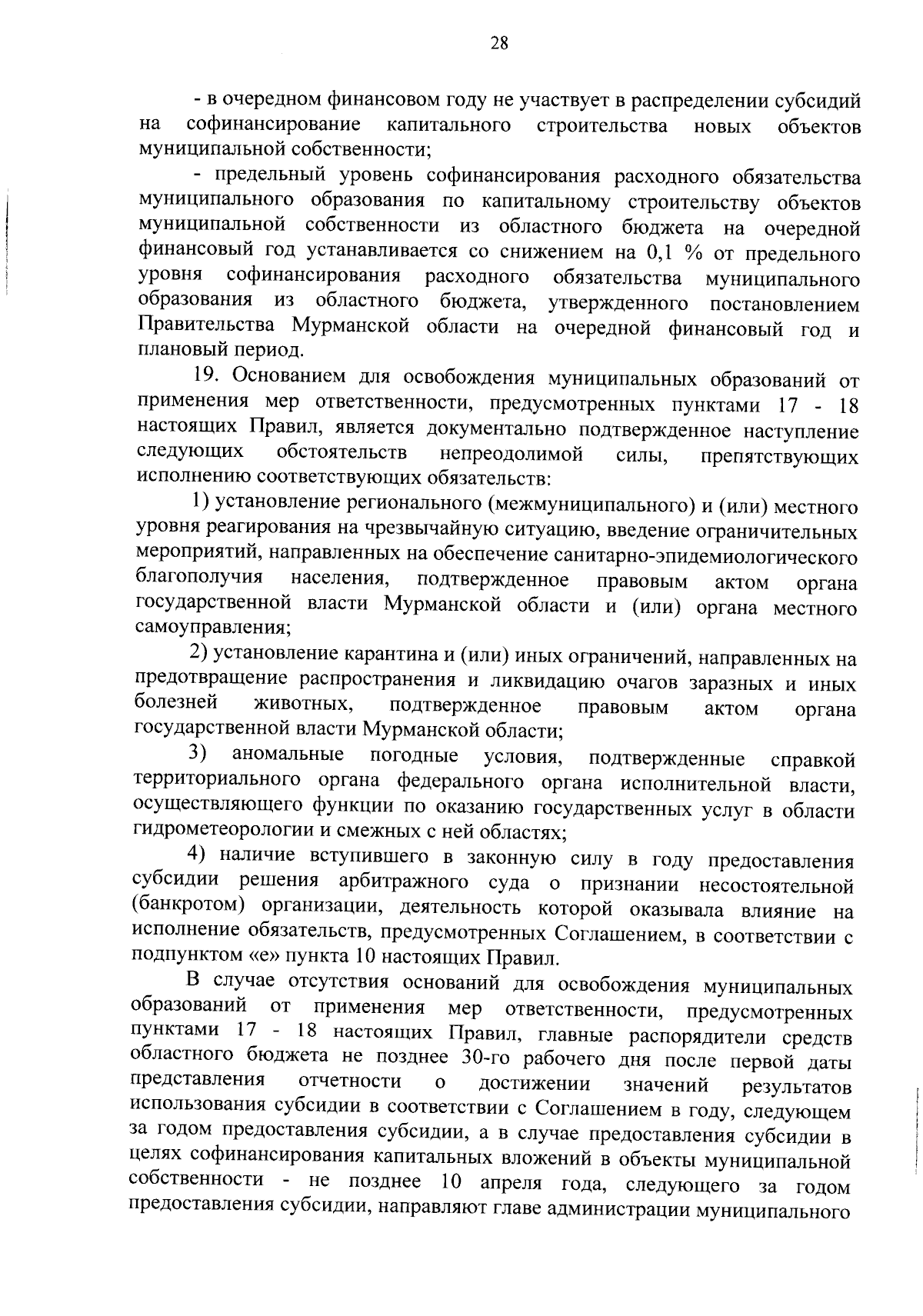 28

- в очередном финансовом году не участвует в распределении субсидий на софинансирование капитального строительства новых объектов муниципальной собственности;

- предельный уровень софинансирования расходного обязательства муниципального образования по капитальному строительству объектов муниципальной собственности из областного бюджета на очередной финансовый год устанавливается со снижением на 0,1 % от предельного уровня софинансирования расходного обязательства муниципального образования из областного бюджета, утвержденного постановлением Правительства Мурманской области на очередной финансовый год и плановый период.

19. Основанием для освобождения муниципальных образований от применения мер ответственности, предусмотренных пунктами 17 - 18 настоящих Правил, является документально подтвержденное наступление следующих обстоятельств непреодолимой силы, препятствующих исполнению соответствующих обязательств:

1) установление регионального (межмуниципального) и (или) местного уровня реагирования на чрезвычайную ситуацию, введение ограничительных мероприятий, направленных на обеспечение санитарно-эпидемиологического благополучия населения, подтвержденное правовым актом органа государственной власти Мурманской области и (или) органа местного самоуправления;

2) установление карантина и (или) иных ограничений, направленных на предотвращение распространения и ликвидацию очагов заразных и иных болезней животных, подтвержденное правовым актом органа государственной власти Мурманской области;

3) аномальные погодные условия, подтвержденные справкой территориального органа федерального органа исполнительной власти, осуществляющего функции по оказанию государственных услуг в области гидрометеорологии и смежных с ней областях;

4) наличие вступившего в законную силу в году предоставления субсидии решения арбитражного суда о признании несостоятельной (банкротом) организации, деятельность которой оказывала влияние на исполнение обязательств, предусмотренных Соглашением, в соответствии с подпунктом «е» пункта 10 настоящих Правил.

В случае отсутствия оснований для освобождения муниципальных образований от применения мер ответственности, предусмотренных пунктами 17 - 18 настоящих Правил, главные распорядители средств областного бюджета не позднее 30-го рабочего дня после первой даты представления отчетности о достижении значений результатов использования субсидии в соответствии с Соглашением в году, следующем за годом предоставления субсидии, а в случае предоставления субсидии в целях софинансирования капитальных вложений в объекты муниципальной собственности - не позднее 10 апреля года, следующего за годом предоставления субсидии, направляют главе администрации муниципального